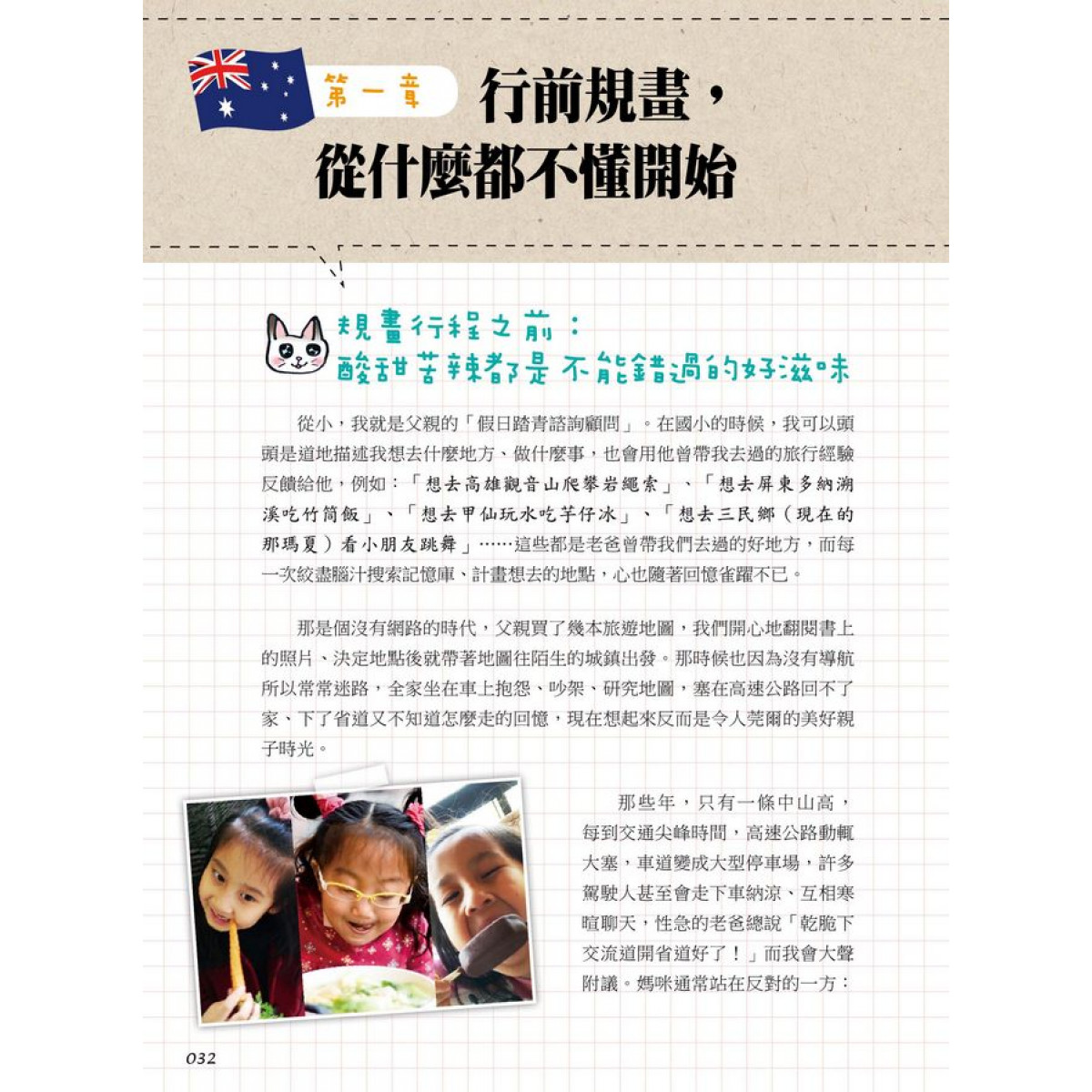 第一章 行前規畫，從什麼都不懂開始

規畫行程之前：
酸甜苦辣都是不能錯過的好滋味

從小，我就是父親的「假日踏青諮詢顧問」。在國小的時候，我可以頭頭是道地描述我想去什麼地方、做什麼事，也會用他曾帶我去過的旅行經驗反饋給他，例如：「想去高雄觀音山爬攀岩繩索」、「想去屏東多納溯溪吃竹筒飯」、「想去甲仙玩水吃芋仔冰」、「想去三民鄉（現在的那瑪夏）看小朋友跳舞」……這些都是老爸曾帶我們去過的好地方，而每一次絞盡腦汁搜索記憶庫、計畫想去的地點，心也隨著回憶雀躍不已。

那是個沒有網路的時代，父親買了幾本旅遊地圖，我們開心地翻閱書上的照片、決定地點後就帶著地圖往陌生的城鎮出發。那時候也因為沒有導航所以常常迷路，全家坐在車上抱怨、吵架、研究地圖，塞在高速公路回不了家、下了省道又不知道怎麼走的回憶，現在想起來反而是令人莞爾的美好親子時光。

那些年，只有一條中山高，每到交通尖峰時間，高速公路動輒大塞，車道變成大型停車場，許多駕駛人甚至會走下車納涼、互相寒暄聊天，性急的老爸總說「乾脆下交流道開省道好了！」而我會大聲附議。媽咪通常站在反對的一方：

032